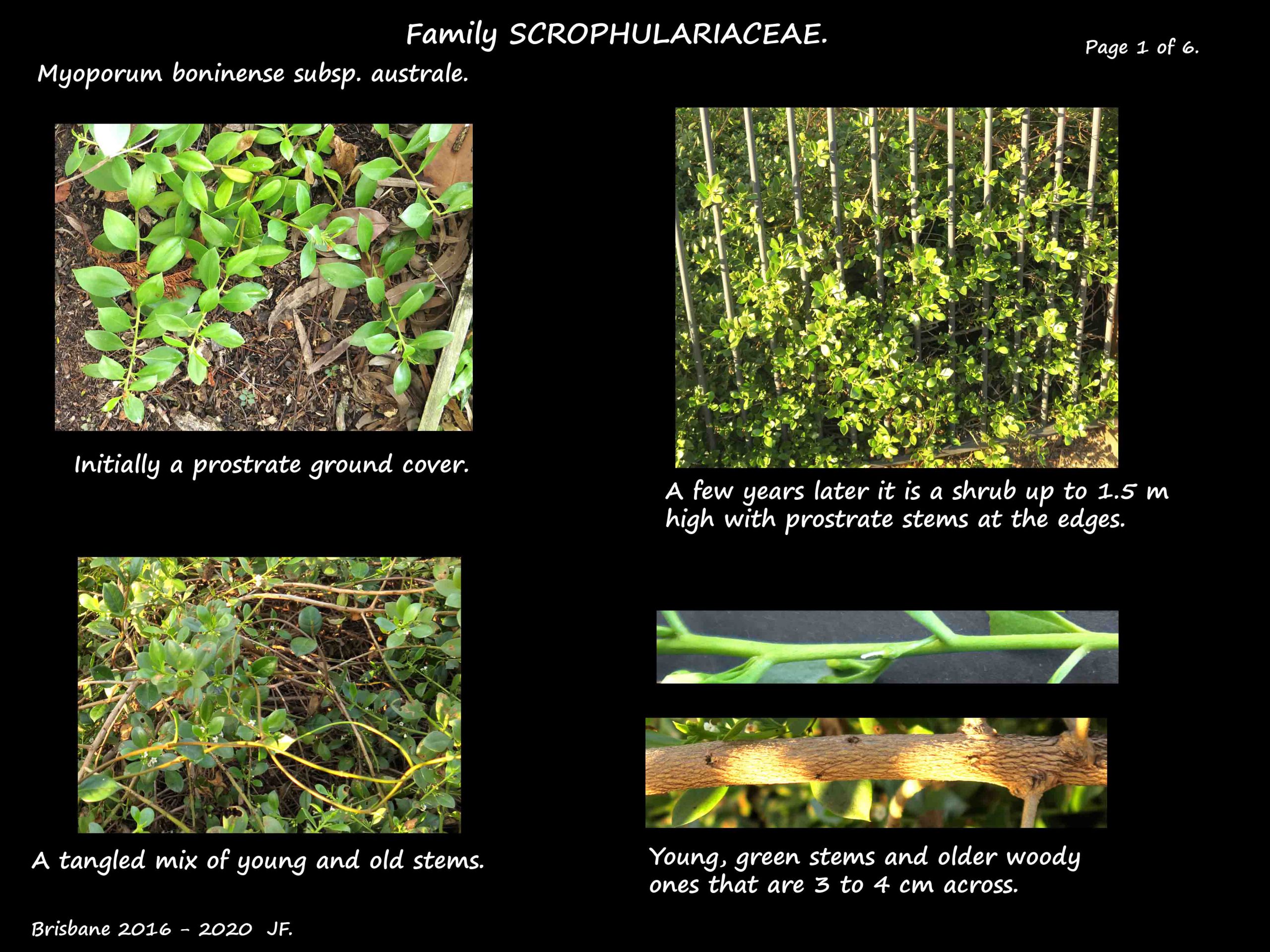 Family SCROPHULARIACEAE.

Page 1 of 6.

Myoporum boninense subsp. australe.

Initially a prostrate ground cover.

A few years later it is a shrub up to 1.5 m high with prostrate stems at the edges.

A tangled mix of young and old stems.

Young, green stems and older woody ones that are 3 to 4 cm across.

Brisbane 2016 - 2020 JF.